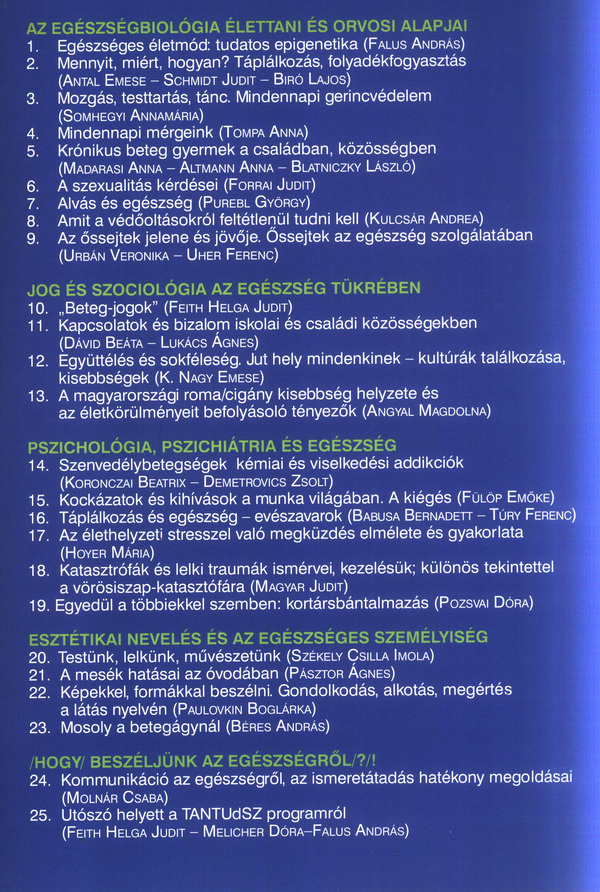 AZ EGÉSZSÉGBIOLÓGIA ÉLETTANI ÉS ORVOSI ALAPJAI
1. Egészséges életmód: tudatos epigenetika (Falus András)
2. Mennyit, miért, hogyan? Táplálkozás, folyadékfogyasztás (Antal Emese – Schmidt Judit – Biró Lajos)
3. Mozgás, testtartás, tánc. Mindennapi gerincvédelem (Somhegyi Annamária)
4. Mindennapi mérgeink (Tompa Anna)
5. Krónikus beteg gyermek a családban, közösségben (Madarasi Anna – Altmann Anna – Blatniczky László)
6. A szexualitás kérdései (Forrai Judit)
7. Alvás és egészség (Purebl György)
8. Amit a védőoltásokról feltétlenül tudni kell (Kulcsár Andrea)
9. Az őssejtek jelene és jövője. Őssejtek az egészség szolgálatában (Urbán Veronika – Uher Ferenc)

JOG ÉS SZOCIOLÓGIA AZ EGÉSZSÉG TÜKRÉBEN
10. „Beteg-jogok" (Feith Helga Judit)
11. Kapcsolatok és bizalom iskolai és családi közösségekben (Dávid Beáta – Lukács Ágnes)
12. Együttélés és sokféleség. Jut hely mindenkinek – kultúrák találkozása, kisebbségek (K. Nagy Emese)
13. A magyarországi roma/cigány kisebbség helyzete és az életkörülményeit befolyásoló tényezők (Angyal Magdolna)

PSZICHOLÓGIA, PSZICHIÁTRIA ÉS EGÉSZSÉG
14. Szenvedélybetegségek kémiai és viselkedési addikciók (Koronczai Beatrix – Demetrovics Zsolt)
15. Kockázatok és kihívások a munka világában. A kiégés (Fülöp Emőke)
16. Táplálkozás és egészség – evészavarok (Babusa Bernadett – Túry Ferenc)
17. Az élethelyzeti stresszel való megküzdés elmélete és gyakorlata (Hoyer Mária)
18. Katasztrófák és lelki traumák ismérvei, kezelésük; különös tekintettel a vörösiszap-katasztófára (Magyar Judit)
19. Egyedül a többiekkel szemben: kortársbántalmazás (Pozsvai Dóra)

ESZTÉTIKAI NEVELÉS ÉS AZ EGÉSZSÉGES SZEMÉLYISÉG
20. Testünk, lelkünk, művészetünk (Székely Csilla Imola)
21. A mesék hatásai az óvodában (Pásztor Ágnes)
22. Képekkel, formákkal beszélni. Gondolkodás, alkotás, megértés a látás nyelvén (Paulovkin Boglárka)
23. Mosoly a betegágynál (Béres András)

/HOGY/ BESZÉLJÜNK AZ EGÉSZSÉGRŐL/?/!
24. Kommunikáció az egészségről, az ismeretátadás hatékony megoldásai (Molnár Csaba)
25. Utószó helyett a TANTUdSZ programról (Feith Helga Judit – Melicher Dóra–Falus András)